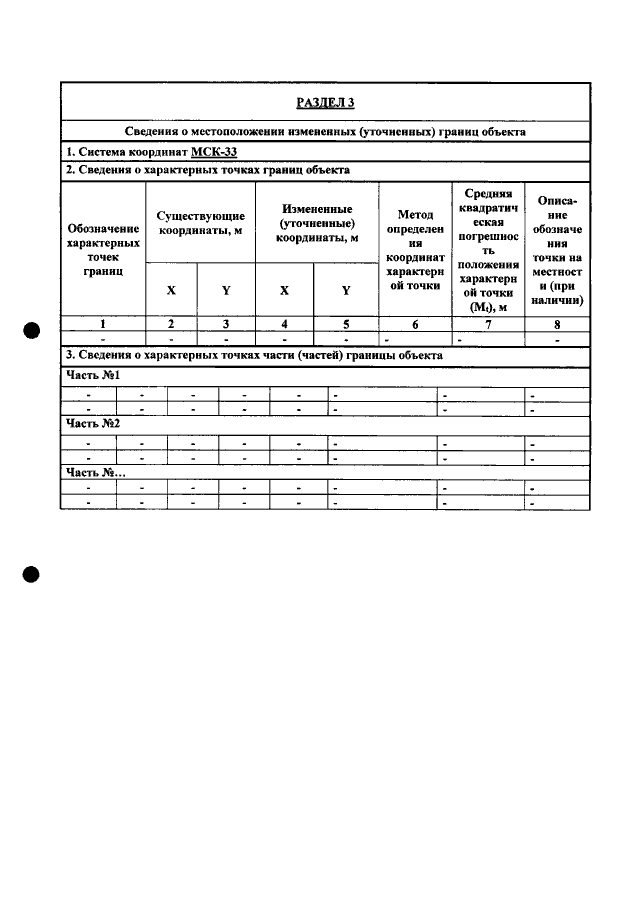 РАЗДЕЛ 3

Сведения о местоположении измененных (уточненных) границ объекта

1. Система координат МСК-33

2. Сведения о характерных точках границ объекта

| Обозначение характерных точек границ | Существующие координаты, м | | Измененные (уточненные) координаты, м | | Метод определения координат характерной точки | Средняя квадратическая погрешность положения характерной точки ($M_t$), м | Описание обозначения точки на местности (при наличии) |
|---|---|---|---|---|---|---|---|
| | X | Y | X | Y | | | |
| 1 | 2 | 3 | 4 | 5 | 6 | 7 | 8 |
| - | - | - | - | - | - | - | - |

3. Сведения о характерных точках части (частей) границы объекта

Часть №1

| - | - | - | - | - | - | - | - |
|---|---|---|---|---|---|---|---|
| - | - | - | - | - | - | - | - |

Часть №2

| - | - | - | - | - | - | - | - |
|---|---|---|---|---|---|---|---|
| - | - | - | - | - | - | - | - |

Часть №...

| - | - | - | - | - | - | - | - |
|---|---|---|---|---|---|---|---|
| - | - | - | - | - | - | - | - |